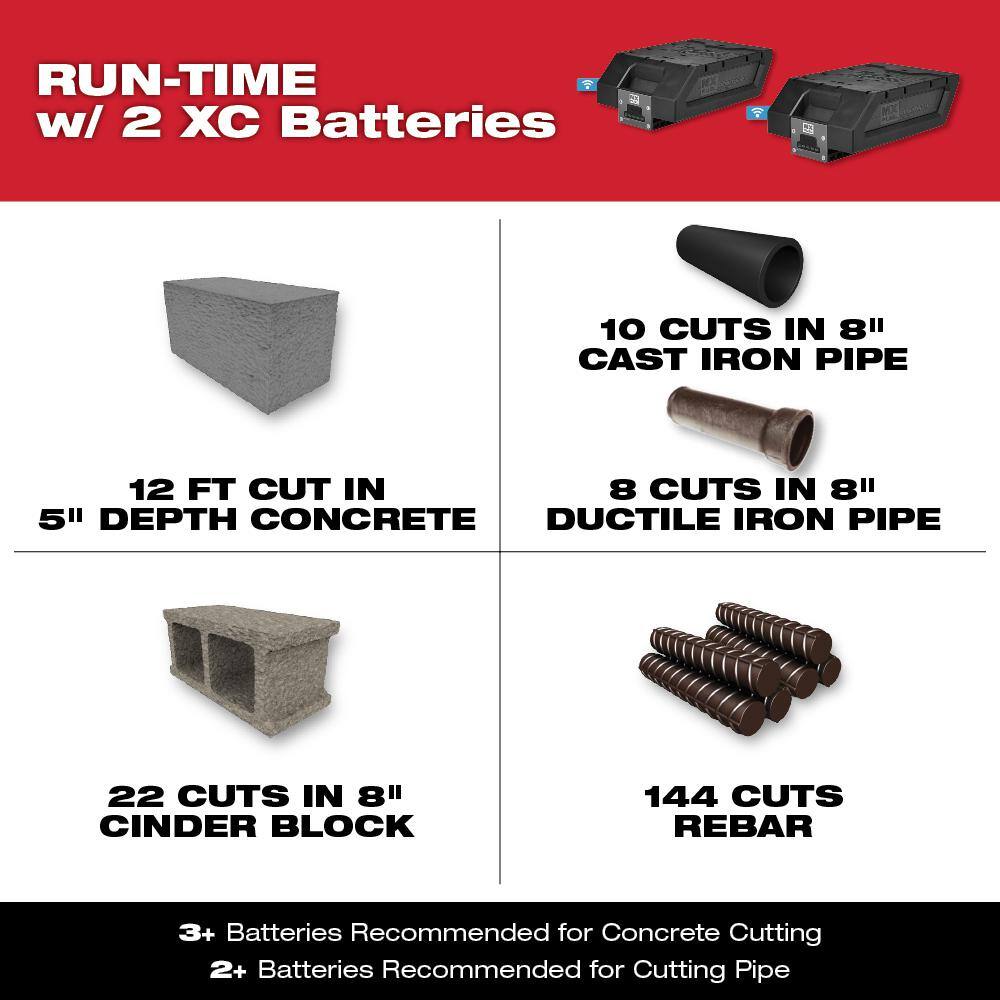 RUN-TIME
w/ 2 XC Batteries

12 FT CUT IN
5" DEPTH CONCRETE

10 CUTS IN 8"
CAST IRON PIPE

8 CUTS IN 8"
DUCTILE IRON PIPE

22 CUTS IN 8"
CINDER BLOCK

144 CUTS
REBAR

3+ Batteries Recommended for Concrete Cutting
2+ Batteries Recommended for Cutting Pipe